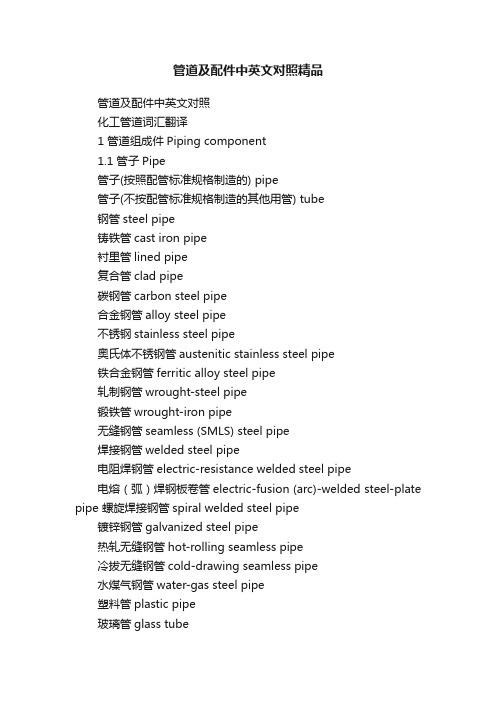 管道及配件中英文对照精品

管道及配件中英文对照

化工管道词汇翻译

1 管道组成件 Piping component

1.1 管子 Pipe

管子(按照配管标准规格制造的) pipe

管子(不按配管标准规格制造的其他用管) tube

钢管 steel pipe

铸铁管 cast iron pipe

衬里管 lined pipe

复合管 clad pipe

碳钢管 carbon steel pipe

合金钢管 alloy steel pipe

不锈钢 stainless steel pipe

奥氏体不锈钢管 austenitic stainless steel pipe

铁合金钢管 ferritic alloy steel pipe

轧制钢管 wrought-steel pipe

锻铁管 wrought-iron pipe

无缝钢管 seamless (SMLS) steel pipe

焊接钢管 welded steel pipe

电阻焊钢管 electric-resistance welded steel pipe

电熔（弧）焊钢板卷管 electric-fusion (arc)-welded steel-plate pipe 螺旋焊接钢管 spiral welded steel pipe

镀锌钢管 galvanized steel pipe

热轧无缝钢管 hot-rolling seamless pipe

冷拔无缝钢管 cold-drawing seamless pipe

水煤气钢管 water-gas steel pipe

塑料管 plastic pipe

玻璃管 glass tube